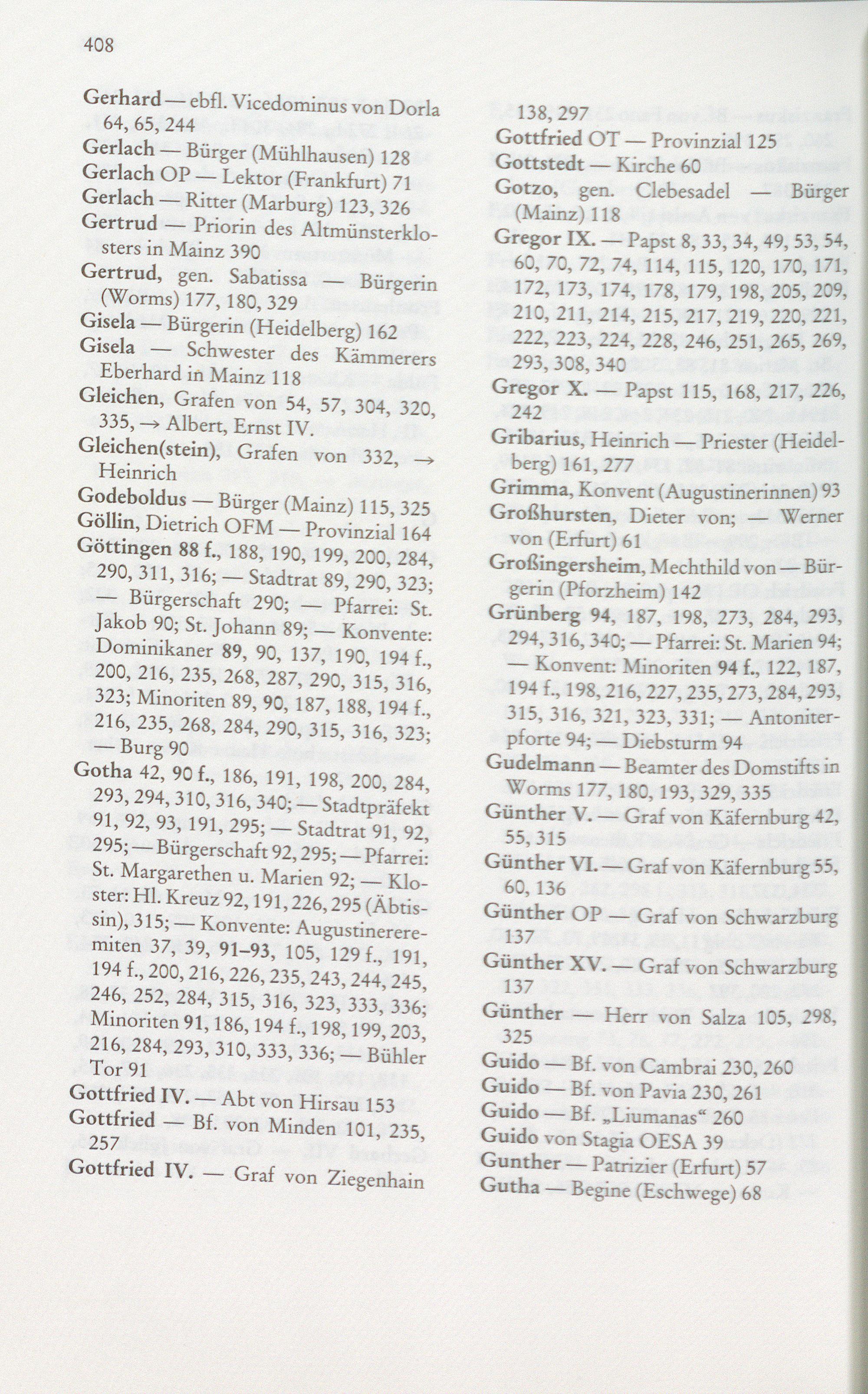 408

Gerhard — ebfl. Vicedominus von Dorla 64, 65, 244
Gerlach — Bürger (Mühlhausen) 128
Gerlach OP — Lektor (Frankfurt) 71
Gerlach — Ritter (Marburg) 123, 326
Gertrud — Priorin des Altmünsterklosters in Mainz 390
Gertrud, gen. Sabatissa — Bürgerin (Worms) 177, 180, 329
Gisela — Bürgerin (Heidelberg) 162
Gisela — Schwester des Kämmerers Eberhard in Mainz 118
Gleichen, Grafen von 54, 57, 304, 320, 335, → Albert, Ernst IV.
Gleichen(stein), Grafen von 332, → Heinrich
Godeboldus — Bürger (Mainz) 115, 325
Göllin, Dietrich OFM — Provinzial 164
Göttingen 88 f., 188, 190, 199, 200, 284, 290, 311, 316; — Stadtrat 89, 290, 323; — Bürgerschaft 290; — Pfarrei: St. Jakob 90; St. Johann 89; — Konvente: Dominikaner 89, 90, 137, 190, 194 f., 200, 216, 235, 268, 287, 290, 315, 316, 323; Minoriten 89, 90, 187, 188, 194 f., 216, 235, 268, 284, 290, 315, 316, 323; — Burg 90
Gotha 42, 90 f., 186, 191, 198, 200, 284, 293, 294, 310, 316, 340; — Stadtpräfekt 91, 92, 93, 191, 295; — Stadtrat 91, 92, 295; — Bürgerschaft 92, 295; — Pfarrei: St. Margarethen u. Marien 92; — Kloster: Hl. Kreuz 92, 191, 226, 295 (Äbtissin), 315; — Konvente: Augustinereremiten 37, 39, 91–93, 105, 129 f., 191, 194 f., 200, 216, 226, 235, 243, 244, 245, 246, 252, 284, 315, 316, 323, 333, 336; Minoriten 91, 186, 194 f., 198, 199, 203, 216, 284, 293, 310, 333, 336; — Bühler Tor 91
Gottfried IV. — Abt von Hirsau 153
Gottfried — Bf. von Minden 101, 235, 257
Gottfried IV. — Graf von Ziegenhain 138, 297
Gottfried OT — Provinzial 125
Gottstedt — Kirche 60
Gotzo, gen. Clebesadel — Bürger (Mainz) 118
Gregor IX. — Papst 8, 33, 34, 49, 53, 54, 60, 70, 72, 74, 114, 115, 120, 170, 171, 172, 173, 174, 178, 179, 198, 205, 209, 210, 211, 214, 215, 217, 219, 220, 221, 222, 223, 224, 228, 246, 251, 265, 269, 293, 308, 340
Gregor X. — Papst 115, 168, 217, 226, 242
Gribarius, Heinrich — Priester (Heidelberg) 161, 277
Grimma, Konvent (Augustinerinnen) 93
Großhursten, Dieter von; — Werner von (Erfurt) 61
Großingersheim, Mechthild von — Bürgerin (Pforzheim) 142
Grünberg 94, 187, 198, 273, 284, 293, 294, 316, 340; — Pfarrei: St. Marien 94; — Konvent: Minoriten 94 f., 122, 187, 194 f., 198, 216, 227, 235, 273, 284, 293, 315, 316, 321, 323, 331; — Antoniterpforte 94; — Diebsturm 94
Gudelmann — Beamter des Domstifts in Worms 177, 180, 193, 329, 335
Günther V. — Graf von Käfernburg 42, 55, 315
Günther VI. — Graf von Käfernburg 55, 60, 136
Günther OP — Graf von Schwarzburg 137
Günther XV. — Graf von Schwarzburg 137
Günther — Herr von Salza 105, 298, 325
Guido — Bf. von Cambrai 230, 260
Guido — Bf. von Pavia 230, 261
Guido — Bf. „Liumanas“ 260
Guido von Stagia OESA 39
Gunther — Patrizier (Erfurt) 57
Gutha — Begine (Eschwege) 68